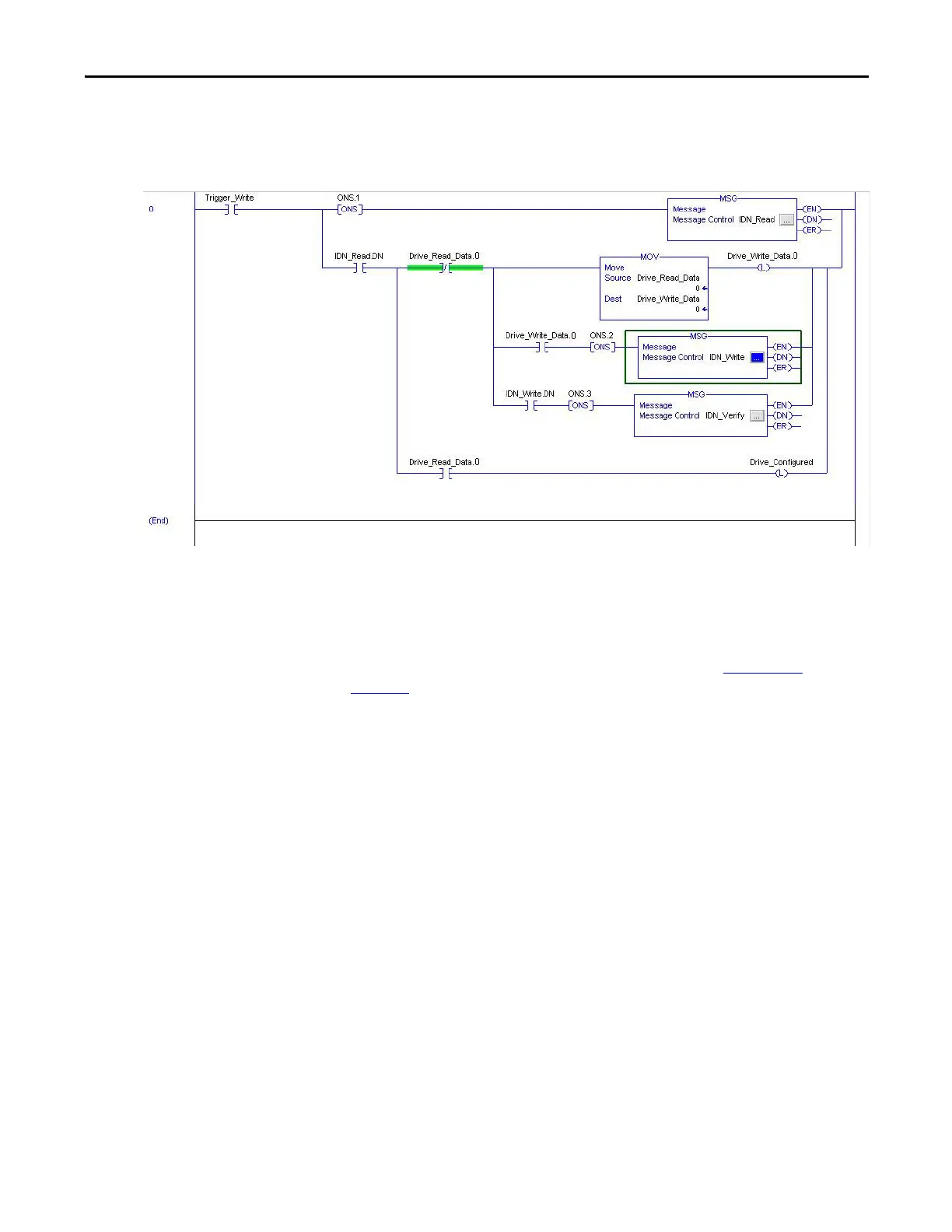 0

Trigger_Write

ONS.1
ONS

MSG
Message
Message Control IDN_Read ...
EN
DN
ER

IDN_Read.DN

Drive_Read_Data.0

MOV
Move
Source Drive_Read_Data
0
Dest Drive_Write_Data
0

Drive_Write_Data.0
L

Drive_Write_Data.0

ONS.2
ONS

MSG
Message
Message Control IDN_Write ...
EN
DN
ER

IDN_Write.DN

ONS.3
ONS

MSG
Message
Message Control IDN_Verify ...
EN
DN
ER

Drive_Read_Data.0

Drive_Configured
L

(End)